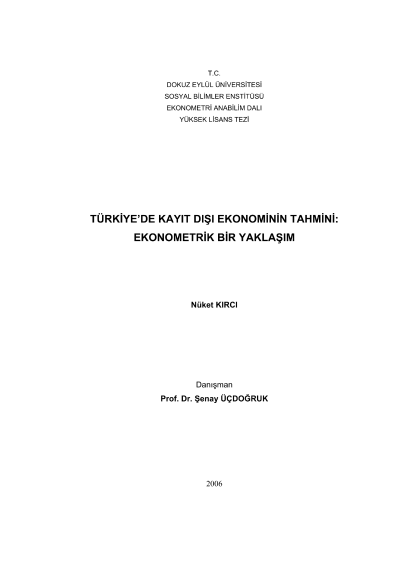 T.C.
DOKUZ EYLÜL ÜNİVERSİTESİ
SOSYAL BİLİMLER ENSTİTÜSÜ
EKONOMETRİ ANABİLİM DALI
YÜKSEK LİSANS TEZİ

TÜRKİYE'DE KAYIT DIŞI EKONOMİNİN TAHMİNİ:
EKONOMETRİK BİR YAKLAŞIM

Nüket KIRCI

Danışman
Prof. Dr. Şenay ÜÇDOĞRUK

2006